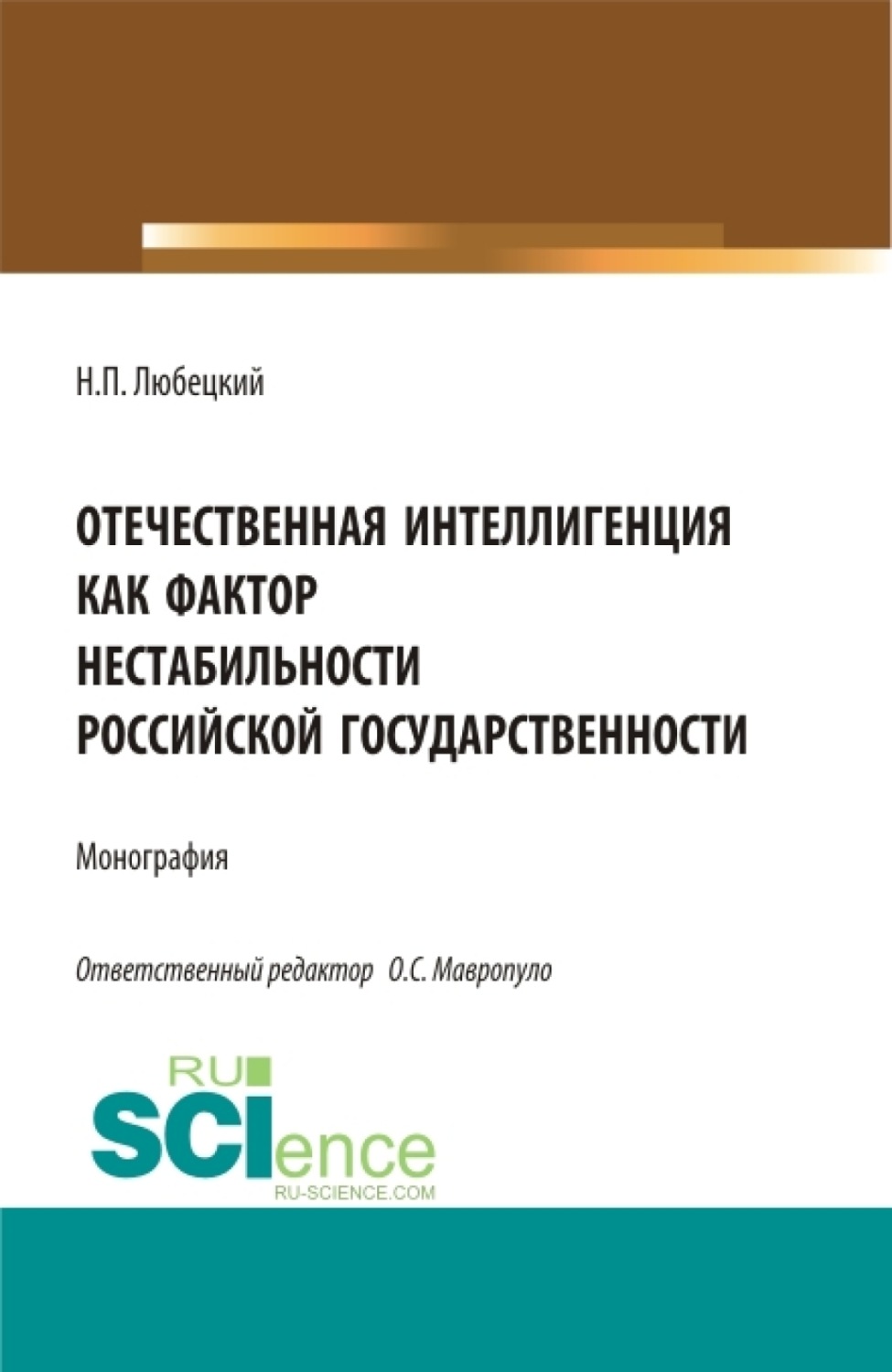 Н.П. Любецкий

ОТЕЧЕСТВЕННАЯ ИНТЕЛЛИГЕНЦИЯ КАК ФАКТОР НЕСТАБИЛЬНОСТИ РОССИЙСКОЙ ГОСУДАРСТВЕННОСТИ

Монография

Ответственный редактор О.С. Мавропуло

RU SCIence
RU-SCIENCE.COM